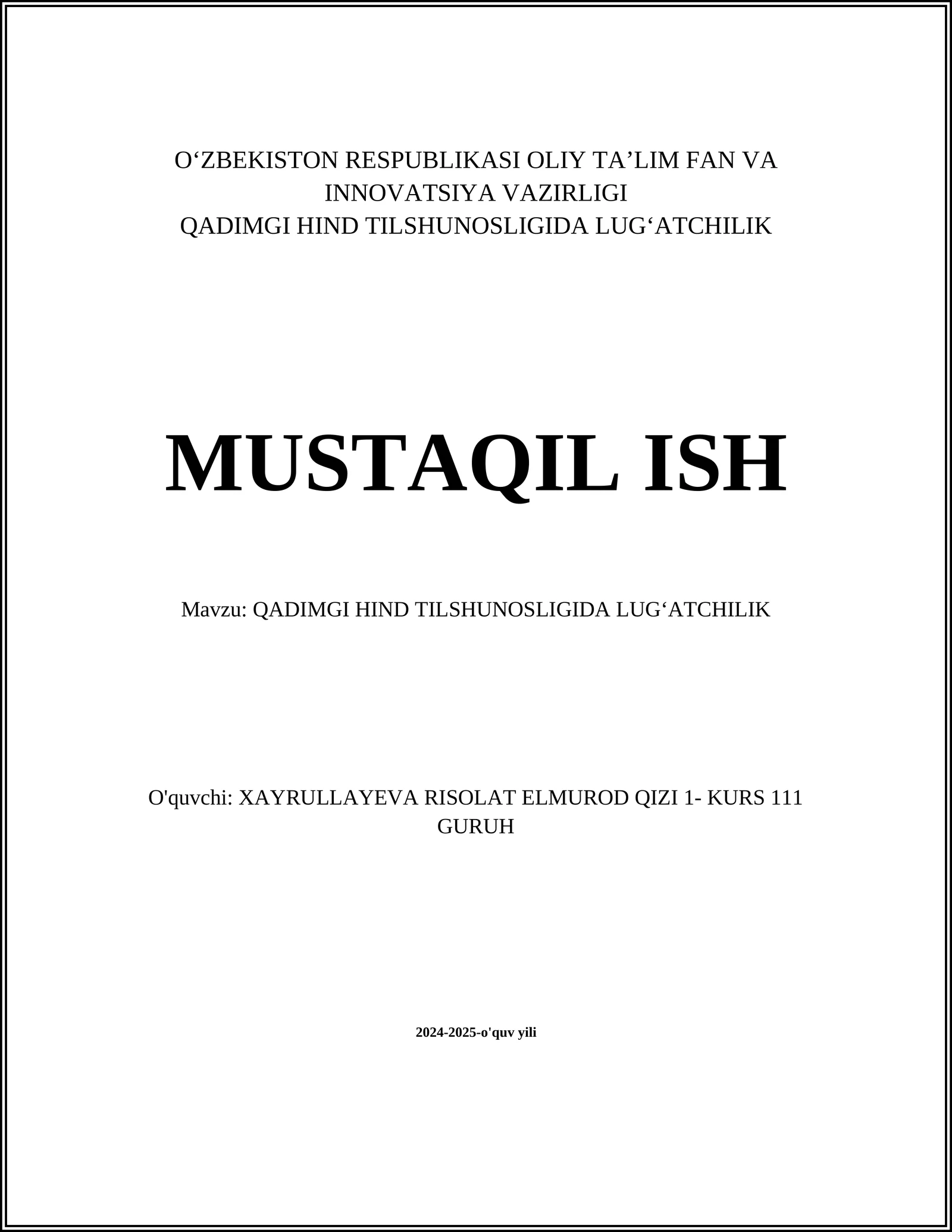 O‘ZBEKISTON RESPUBLIKASI OLIY TA’LIM FAN VA INNOVATSIYA VAZIRLIGI
QADIMGI HIND TILSHUNOSLIGIDA LUG‘ATCHILIK

MUSTAQIL ISH

Mavzu: QADIMGI HIND TILSHUNOSLIGIDA LUG‘ATCHILIK

O'quvchi: XAYRULLAYEVA RISOLAT ELMUROD QIZI 1- KURS 111 GURUH

2024-2025-o'quv yili